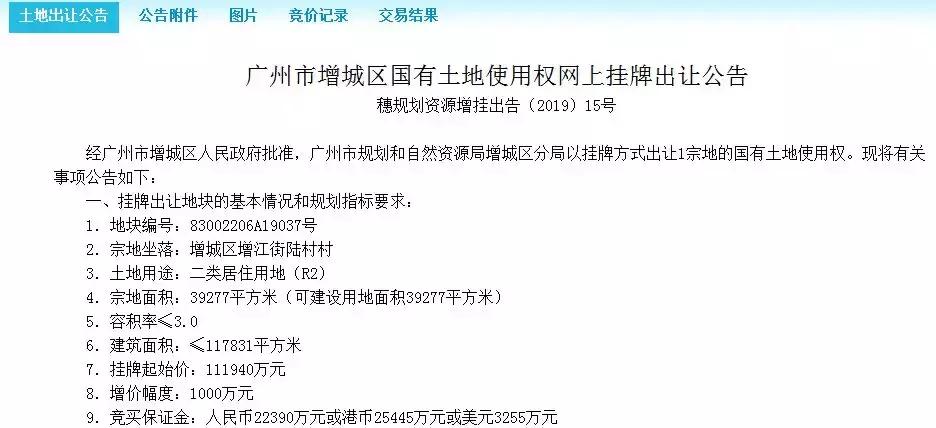 土地出让公告　公告附件　图片　竞价记录　交易结果

广州市增城区国有土地使用权网上挂牌出让公告

穗规划资源增挂出告（2019）15号

经广州市增城区人民政府批准，广州市规划和自然资源局增城区分局以挂牌方式出让1宗地的国有土地使用权。现将有关事项公告如下：

一、挂牌出让地块的基本情况和规划指标要求：

1. 地块编号：83002206A19037号

2. 宗地坐落：增城区增江街陆村村

3. 土地用途：二类居住用地（R2）

4. 宗地面积：39277平方米（可建设用地面积39277平方米）

5. 容积率≤3.0

6. 建筑面积：≤117831平方米

7. 挂牌起始价：111940万元

8. 增价幅度：1000万元

9. 竞买保证金：人民币22390万元或港币25445万元或美元3255万元